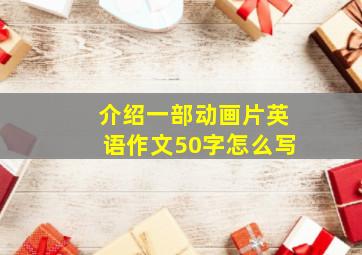 介绍一部动画片英语作文50字怎么写